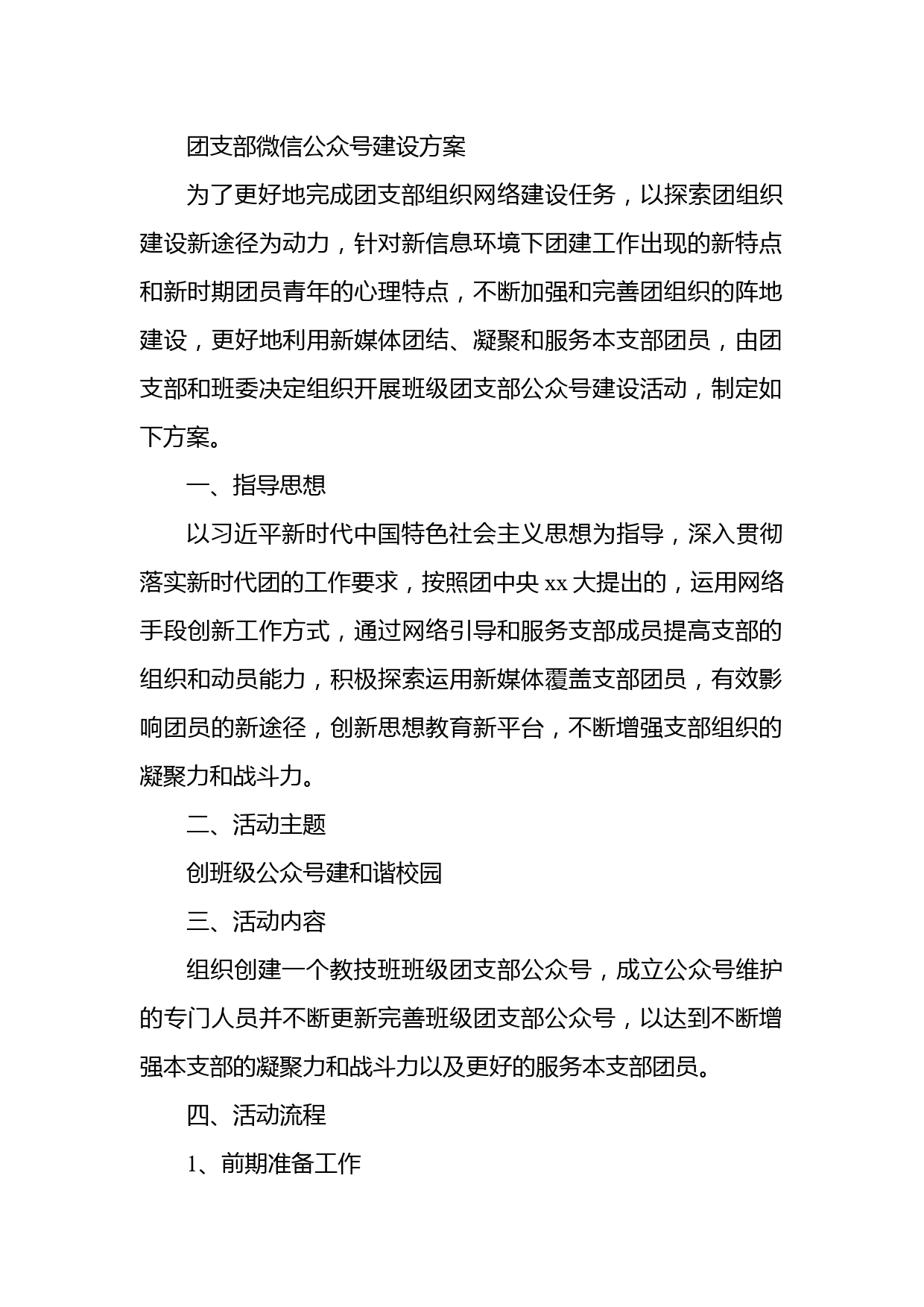 团支部微信公众号建设方案

为了更好地完成团支部组织网络建设任务，以探索团组织建设新途径为动力，针对新信息环境下团建工作出现的新特点和新时期团员青年的心理特点，不断加强和完善团组织的阵地建设，更好地利用新媒体团结、凝聚和服务本支部团员，由团支部和班委决定组织开展班级团支部公众号建设活动，制定如下方案。

一、指导思想

以习近平新时代中国特色社会主义思想为指导，深入贯彻落实新时代团的工作要求，按照团中央 xx 大提出的，运用网络手段创新工作方式，通过网络引导和服务支部成员提高支部的组织和动员能力，积极探索运用新媒体覆盖支部团员，有效影响团员的新途径，创新思想教育新平台，不断增强支部组织的凝聚力和战斗力。

二、活动主题

创班级公众号建和谐校园

三、活动内容

组织创建一个教技班班级团支部公众号，成立公众号维护的专门人员并不断更新完善班级团支部公众号，以达到不断增强本支部的凝聚力和战斗力以及更好的服务本支部团员。

四、活动流程

1、前期准备工作